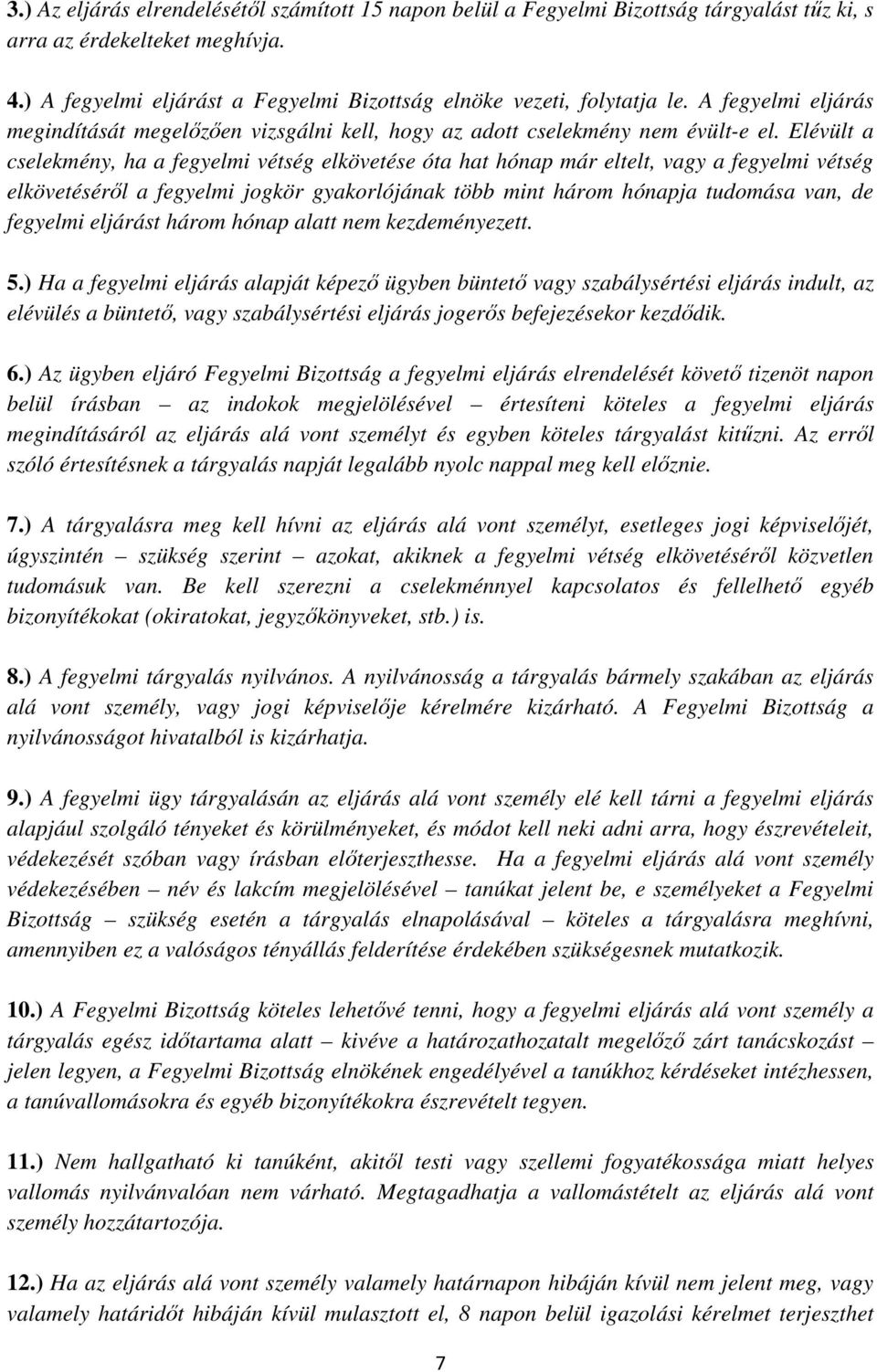 3.) Az eljárás elrendelésétől számított 15 napon belül a Fegyelmi Bizottság tárgyalást tűz ki, s arra az érdekelteket meghívja.

4.) A fegyelmi eljárást a Fegyelmi Bizottság elnöke vezeti, folytatja le. A fegyelmi eljárás megindítását megelőzően vizsgálni kell, hogy az adott cselekmény nem évült-e el. Elévült a cselekmény, ha a fegyelmi vétség elkövetése óta hat hónap már eltelt, vagy a fegyelmi vétség elkövetéséről a fegyelmi jogkör gyakorlójának több mint három hónapja tudomása van, de fegyelmi eljárást három hónap alatt nem kezdeményezett.

5.) Ha a fegyelmi eljárás alapját képező ügyben büntető vagy szabálysértési eljárás indult, az elévülés a büntető, vagy szabálysértési eljárás jogerős befejezésekor kezdődik.

6.) Az ügyben eljáró Fegyelmi Bizottság a fegyelmi eljárás elrendelését követő tizenöt napon belül írásban – az indokok megjelölésével – értesíteni köteles a fegyelmi eljárás megindításáról az eljárás alá vont személyt és egyben köteles tárgyalást kitűzni. Az erről szóló értesítésnek a tárgyalás napját legalább nyolc nappal meg kell előznie.

7.) A tárgyalásra meg kell hívni az eljárás alá vont személyt, esetleges jogi képviselőjét, úgyszintén – szükség szerint – azokat, akiknek a fegyelmi vétség elkövetéséről közvetlen tudomásuk van. Be kell szerezni a cselekménnyel kapcsolatos és fellelhető egyéb bizonyítékokat (okiratokat, jegyzőkönyveket, stb.) is.

8.) A fegyelmi tárgyalás nyilvános. A nyilvánosság a tárgyalás bármely szakában az eljárás alá vont személy, vagy jogi képviselője kérelmére kizárható. A Fegyelmi Bizottság a nyilvánosságot hivatalból is kizárhatja.

9.) A fegyelmi ügy tárgyalásán az eljárás alá vont személy elé kell tárni a fegyelmi eljárás alapjául szolgáló tényeket és körülményeket, és módot kell neki adni arra, hogy észrevételeit, védekezését szóban vagy írásban előterjeszthesse. Ha a fegyelmi eljárás alá vont személy védekezésében – név és lakcím megjelölésével – tanúkat jelent be, e személyeket a Fegyelmi Bizottság – szükség esetén a tárgyalás elnapolásával – köteles a tárgyalásra meghívni, amennyiben ez a valóságos tényállás felderítése érdekében szükségesnek mutatkozik.

10.) A Fegyelmi Bizottság köteles lehetővé tenni, hogy a fegyelmi eljárás alá vont személy a tárgyalás egész időtartama alatt – kivéve a határozathozatalt megelőző zárt tanácskozást – jelen legyen, a Fegyelmi Bizottság elnökének engedélyével a tanúkhoz kérdéseket intézhessen, a tanúvallomásokra és egyéb bizonyítékokra észrevételt tegyen.

11.) Nem hallgatható ki tanúként, akitől testi vagy szellemi fogyatékossága miatt helyes vallomás nyilvánvalóan nem várható. Megtagadhatja a vallomástételt az eljárás alá vont személy hozzátartozója.

12.) Ha az eljárás alá vont személy valamely határnapon hibáján kívül nem jelent meg, vagy valamely határidőt hibáján kívül mulasztott el, 8 napon belül igazolási kérelmet terjeszthet

7